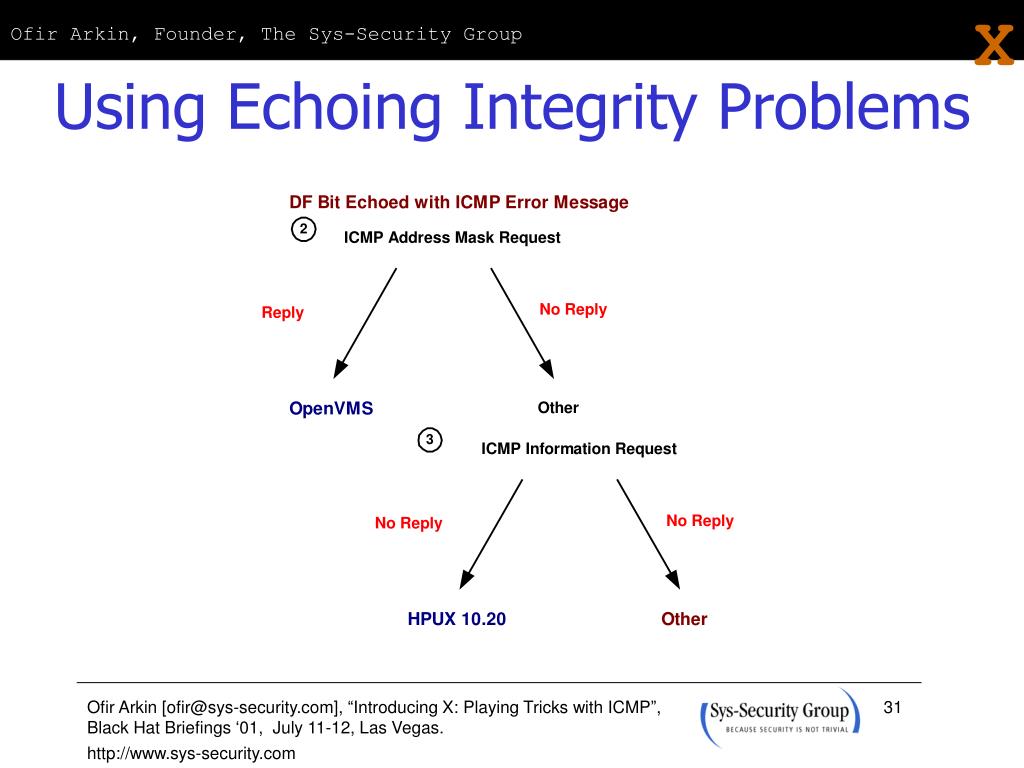 Ofir Arkin, Founder, The Sys-Security Group

X

Using Echoing Integrity Problems

DF Bit Echoed with ICMP Error Message

2

ICMP Address Mask Request

Reply

No Reply

OpenVMS

Other

3

ICMP Information Request

No Reply

No Reply

HPUX 10.20

Other

Ofir Arkin [ofir@sys-security.com], “Introducing X: Playing Tricks with ICMP”, Black Hat Briefings ‘01, July 11-12, Las Vegas.

http://www.sys-security.com

Sys-Security Group

BECAUSE SECURITY IS NOT TRIVIAL

31